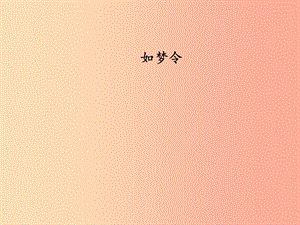 如梦令